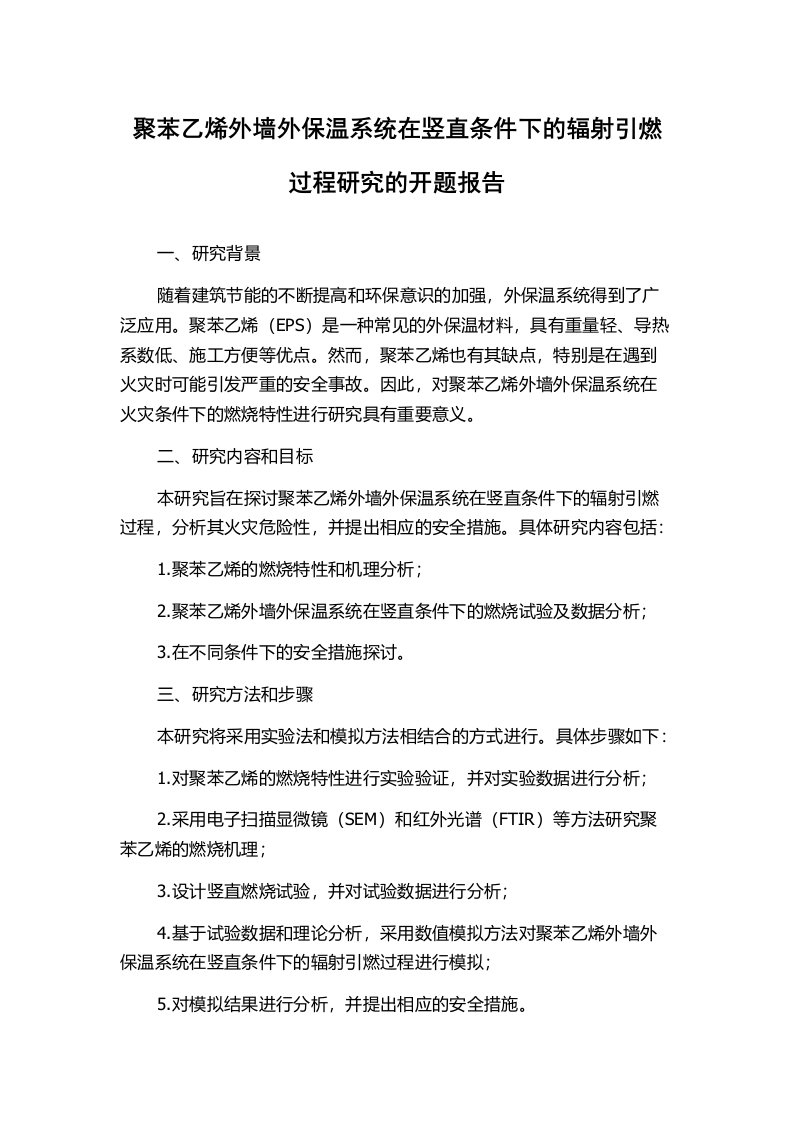 聚苯乙烯外墙外保温系统在竖直条件下的辐射引燃过程研究的开题报告

一、研究背景

随着建筑节能的不断提高和环保意识的加强，外保温系统得到了广泛应用。聚苯乙烯（EPS）是一种常见的外保温材料，具有重量轻、导热系数低、施工方便等优点。然而，聚苯乙烯也有其缺点，特别是在遇到火灾时可能引发严重的安全事故。因此，对聚苯乙烯外墙外保温系统在火灾条件下的燃烧特性进行研究具有重要意义。

二、研究内容和目标

本研究旨在探讨聚苯乙烯外墙外保温系统在竖直条件下的辐射引燃过程，分析其火灾危险性，并提出相应的安全措施。具体研究内容包括：

1.聚苯乙烯的燃烧特性和机理分析；

2.聚苯乙烯外墙外保温系统在竖直条件下的燃烧试验及数据分析；

3.在不同条件下的安全措施探讨。

三、研究方法和步骤

本研究将采用实验法和模拟方法相结合的方式进行。具体步骤如下：

1.对聚苯乙烯的燃烧特性进行实验验证，并对实验数据进行分析；

2.采用电子扫描显微镜（SEM）和红外光谱（FTIR）等方法研究聚苯乙烯的燃烧机理；

3.设计竖直燃烧试验，并对试验数据进行分析；

4.基于试验数据和理论分析，采用数值模拟方法对聚苯乙烯外墙外保温系统在竖直条件下的辐射引燃过程进行模拟；

5.对模拟结果进行分析，并提出相应的安全措施。